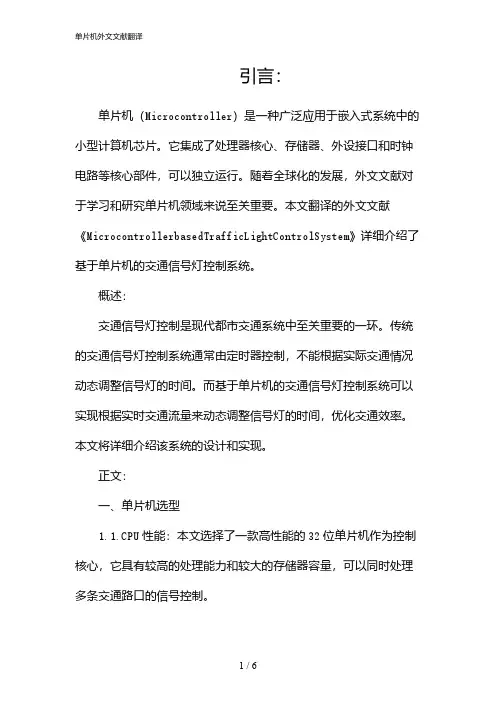 单片机外文文献翻译

引言:

单片机（Microcontroller）是一种广泛应用于嵌入式系统中的小型计算机芯片。它集成了处理器核心、存储器、外设接口和时钟电路等核心部件，可以独立运行。随着全球化的发展，外文文献对于学习和研究单片机领域来说至关重要。本文翻译的外文文献《MicrocontrollerbasedTrafficLightControlSystem》详细介绍了基于单片机的交通信号灯控制系统。

概述:

交通信号灯控制是现代都市交通系统中至关重要的一环。传统的交通信号灯控制系统通常由定时器控制，不能根据实际交通情况动态调整信号灯的时间。而基于单片机的交通信号灯控制系统可以实现根据实时交通流量来动态调整信号灯的时间，优化交通效率。本文将详细介绍该系统的设计和实现。

正文:

一、单片机选型

1.1.CPU 性能：本文选择了一款高性能的 32 位单片机作为控制核心，它具有较高的处理能力和较大的存储器容量，可以同时处理多条交通路口的信号控制。

1 / 6